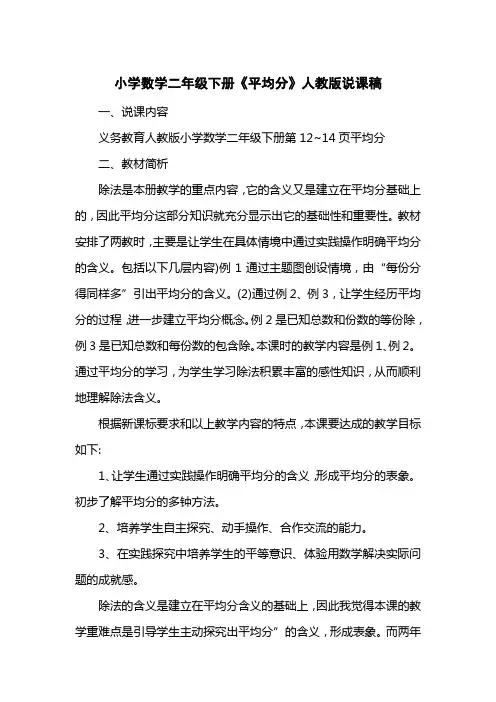 小学数学二年级下册《平均分》人教版说课稿

一、说课内容

义务教育人教版小学数学二年级下册第 12~14 页平均分

二、教材简析

除法是本册教学的重点内容，它的含义又是建立在平均分基础上的，因此平均分这部分知识就充分显示出它的基础性和重要性。教材安排了两教时，主要是让学生在具体情境中通过实践操作明确平均分的含义。包括以下几层内容)例 1 通过主题图创设情境，由“每份分得同样多”引出平均分的含义。(2)通过例 2、例 3，让学生经历平均分的过程，进一步建立平均分概念。例 2 是已知总数和份数的等份除，例 3 是已知总数和每份数的包含除。本课时的教学内容是例 1、例 2。通过平均分的学习，为学生学习除法积累丰富的感性知识，从而顺利地理解除法含义。

根据新课标要求和以上教学内容的特点，本课要达成的教学目标如下:

1、让学生通过实践操作明确平均分的含义，形成平均分的表象。初步了解平均分的多钟方法。

2、培养学生自主探究、动手操作、合作交流的能力。

3、在实践探究中培养学生的平等意识、体验用数学解决实际问题的成就感。

除法的含义是建立在平均分含义的基础上，因此我觉得本课的教学重难点是引导学生主动探究出平均分”的含义，形成表象。而两年